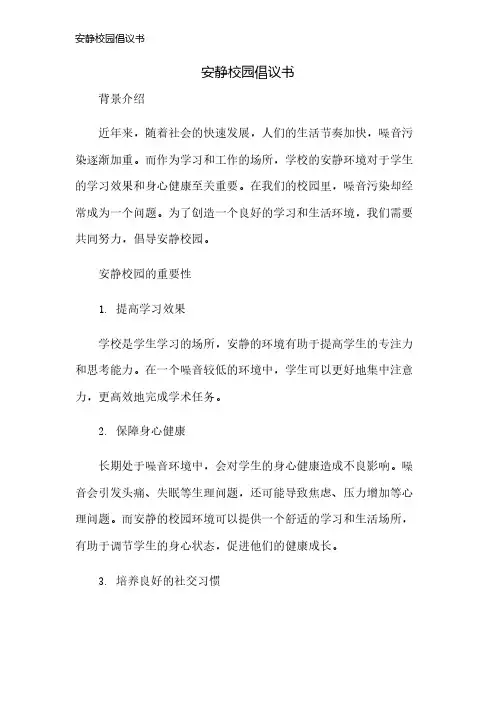 安静校园倡议书

安静校园倡议书

背景介绍

近年来，随着社会的快速发展，人们的生活节奏加快，噪音污染逐渐加重。而作为学习和工作的场所，学校的安静环境对于学生的学习效果和身心健康至关重要。在我们的校园里，噪音污染却经常成为一个问题。为了创造一个良好的学习和生活环境，我们需要共同努力，倡导安静校园。

安静校园的重要性

1. 提高学习效果

学校是学生学习的场所，安静的环境有助于提高学生的专注力和思考能力。在一个噪音较低的环境中，学生可以更好地集中注意力，更高效地完成学术任务。

2. 保障身心健康

长期处于噪音环境中，会对学生的身心健康造成不良影响。噪音会引发头痛、失眠等生理问题，还可能导致焦虑、压力增加等心理问题。而安静的校园环境可以提供一个舒适的学习和生活场所，有助于调节学生的身心状态，促进他们的健康成长。

3. 培养良好的社交习惯